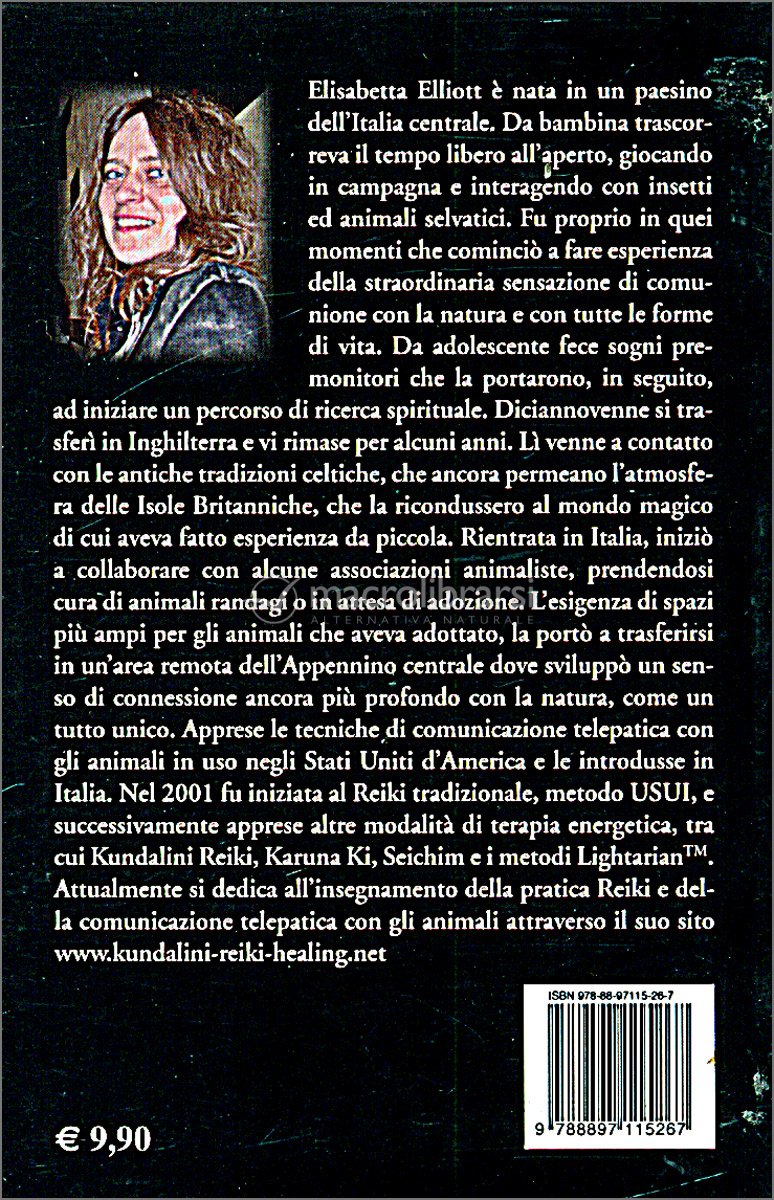 Elisabetta Elliott è nata in un paesino dell'Italia centrale. Da bambina trascorreva il tempo libero all'aperto, giocando in campagna e interagendo con insetti ed animali selvatici. Fu proprio in quei momenti che cominciò a fare esperienza della straordinaria sensazione di comunione con la natura e con tutte le forme di vita. Da adolescente fece sogni premonitori che la portarono, in seguito, ad iniziare un percorso di ricerca spirituale. Diciannovenne si trasferì in Inghilterra e vi rimase per alcuni anni. Lì venne a contatto con le antiche tradizioni celtiche, che ancora permeano l'atmosfera delle Isole Britanniche, che la ricondussero al mondo magico di cui aveva fatto esperienza da piccola. Rientrata in Italia, iniziò a collaborare con alcune associazioni animaliste, prendendosi cura di animali randagi o in attesa di adozione. L'esigenza di spazi più ampi per gli animali che aveva adottato, la portò a trasferirsi in un'area remota dell'Appennino centrale dove sviluppò un senso di connessione ancora più profondo con la natura, come un tutto unico. Apprese le tecniche di comunicazione telepatica con gli animali in uso negli Stati Uniti d'America e le introdusse in Italia. Nel 2001 fu iniziata al Reiki tradizionale, metodo USUI, e successivamente apprese altre modalità di terapia energetica, tra cui Kundalini Reiki, Karuna Ki, Seichim e i metodi Lightarian™. Attualmente si dedica all'insegnamento della pratica Reiki e della comunicazione telepatica con gli animali attraverso il suo sito www.kundalini-reiki-healing.net

macrolibrarsi
ALTERNATIVA NATURALE

ISBN 978-88-97115-26-7

9 788897 115267

€ 9,90